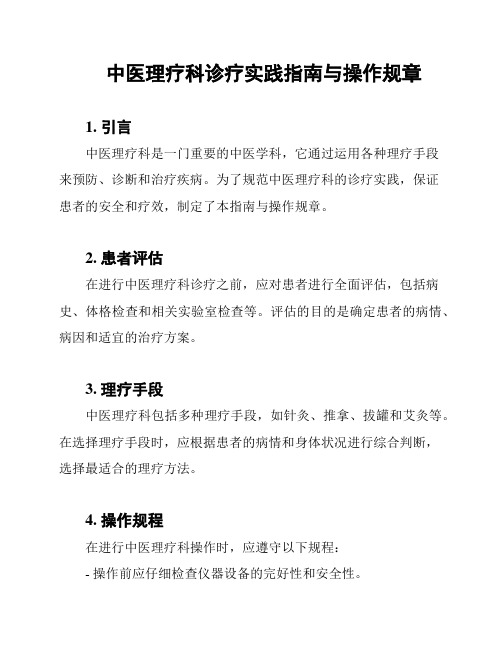 中医理疗科诊疗实践指南与操作规章

1. 引言

中医理疗科是一门重要的中医学科，它通过运用各种理疗手段来预防、诊断和治疗疾病。为了规范中医理疗科的诊疗实践，保证患者的安全和疗效，制定了本指南与操作规章。

2. 患者评估

在进行中医理疗科诊疗之前，应对患者进行全面评估，包括病史、体格检查和相关实验室检查等。评估的目的是确定患者的病情、病因和适宜的治疗方案。

3. 理疗手段

中医理疗科包括多种理疗手段，如针灸、推拿、拔罐和艾灸等。在选择理疗手段时，应根据患者的病情和身体状况进行综合判断，选择最适合的理疗方法。

4. 操作规程

在进行中医理疗科操作时，应遵守以下规程：

- 操作前应仔细检查仪器设备的完好性和安全性。